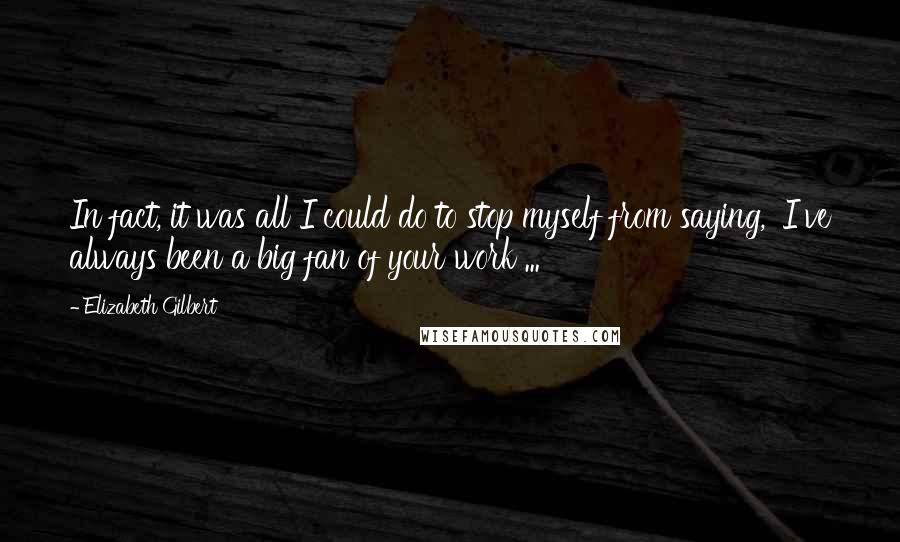 In fact, it was all I could do to stop myself from saying, I've always been a big fan of your work ...

- Elizabeth Gilbert

WISEFAMOUSQUOTES.COM